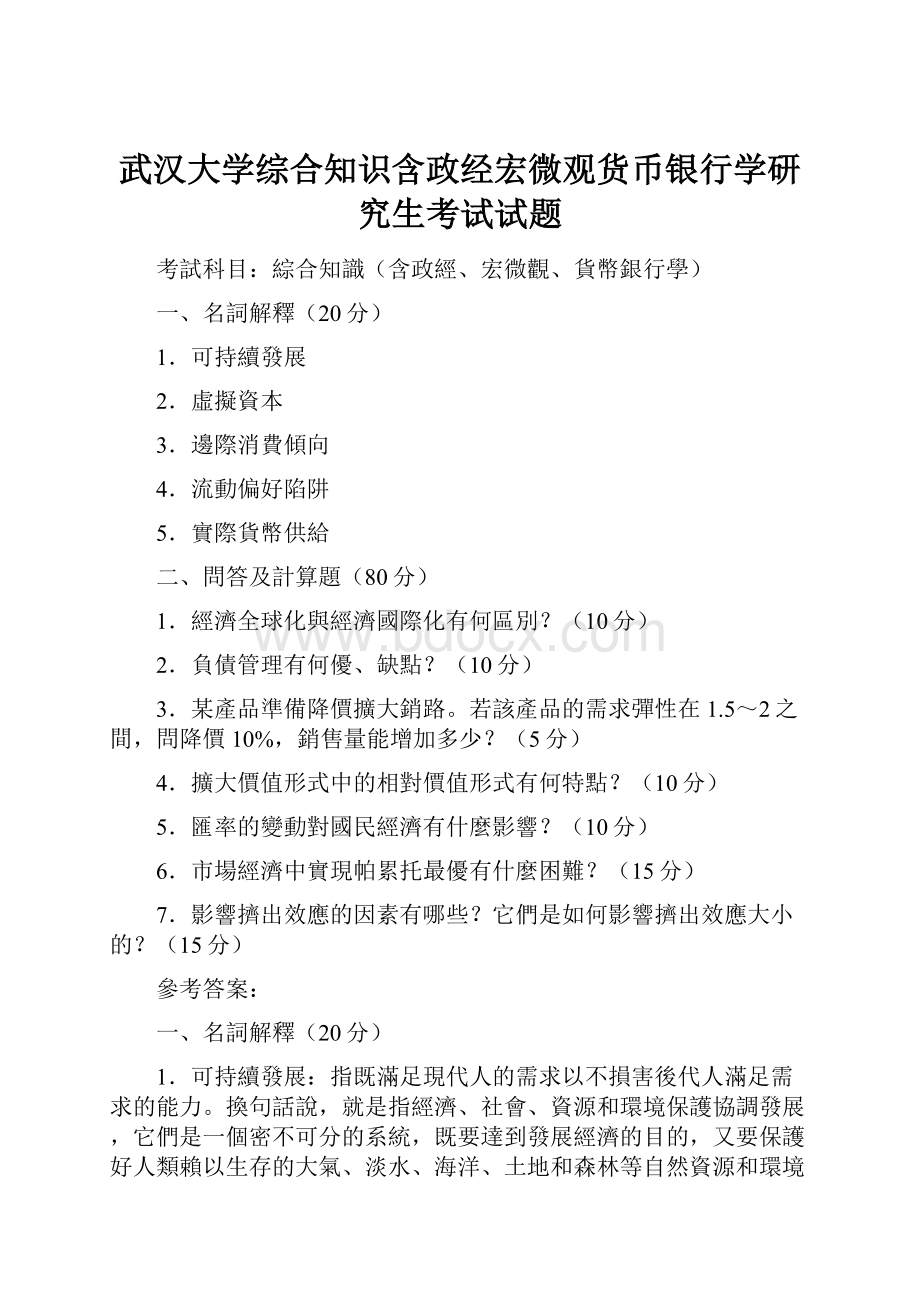 武汉大学综合知识含政经宏微观货币银行学研究生考试试题

考試科目：綜合知識（含政經、宏微觀、貨幣銀行學）

一、名詞解釋（20分）

1．可持續發展

2．虛擬資本

3．邊際消費傾向

4．流動偏好陷阱

5．實際貨幣供給

二、問答及計算題（80分）

1．經濟全球化與經濟國際化有何區別？（10分）

2．負債管理有何優、缺點？（10分）

3．某產品準備降價擴大銷路。若該產品的需求彈性在1.5～2之間，問降價10%，銷售量能增加多少？（5分）

4．擴大價值形式中的相對價值形式有何特點？（10分）

5．匯率的變動對國民經濟有什麼影響？（10分）

6．市場經濟中實現帕累托最優有什麼困難？（15分）

7．影響擠出效應的因素有哪些？它們是如何影響擠出效應大小的？（15分）

參考答案：

一、名詞解釋（20分）

1．可持續發展：指既滿足現代人的需求以不損害後代人滿足需求的能力。換句話說，就是指經濟、社會、資源和環境保護協調發展，它們是一個密不可分的系統，既要達到發展經濟的目的，又要保護好人類賴以生存的大氣、淡水、海洋、土地和森林等自然資源和環境
www.bdocx.com